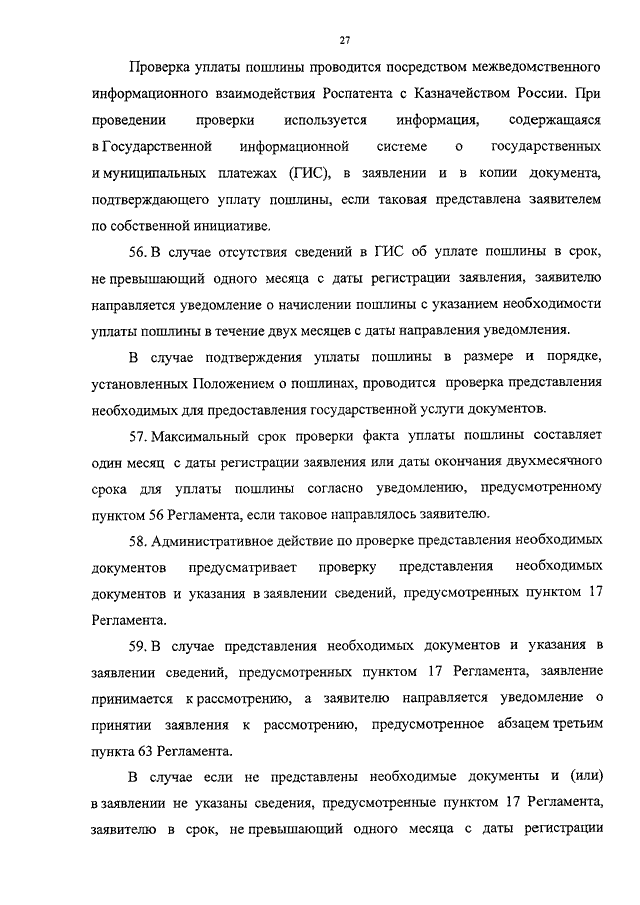 27

Проверка уплаты пошлины проводится посредством межведомственного информационного взаимодействия Роспатента с Казначейством России. При проведении проверки используется информация, содержащаяся в Государственной информационной системе о государственных и муниципальных платежах (ГИС), в заявлении и в копии документа, подтверждающего уплату пошлины, если таковая представлена заявителем по собственной инициативе.

56. В случае отсутствия сведений в ГИС об уплате пошлины в срок, не превышающий одного месяца с даты регистрации заявления, заявителю направляется уведомление о начислении пошлины с указанием необходимости уплаты пошлины в течение двух месяцев с даты направления уведомления.

В случае подтверждения уплаты пошлины в размере и порядке, установленных Положением о пошлинах, проводится проверка представления необходимых для предоставления государственной услуги документов.

57. Максимальный срок проверки факта уплаты пошлины составляет один месяц с даты регистрации заявления или даты окончания двухмесячного срока для уплаты пошлины согласно уведомлению, предусмотренному пунктом 56 Регламента, если таковое направлялось заявителю.

58. Административное действие по проверке представления необходимых документов предусматривает проверку представления необходимых документов и указания в заявлении сведений, предусмотренных пунктом 17 Регламента.

59. В случае представления необходимых документов и указания в заявлении сведений, предусмотренных пунктом 17 Регламента, заявление принимается к рассмотрению, а заявителю направляется уведомление о принятии заявления к рассмотрению, предусмотренное абзацем третьим пункта 63 Регламента.

В случае если не представлены необходимые документы и (или) в заявлении не указаны сведения, предусмотренные пунктом 17 Регламента, заявителю в срок, не превышающий одного месяца с даты регистрации